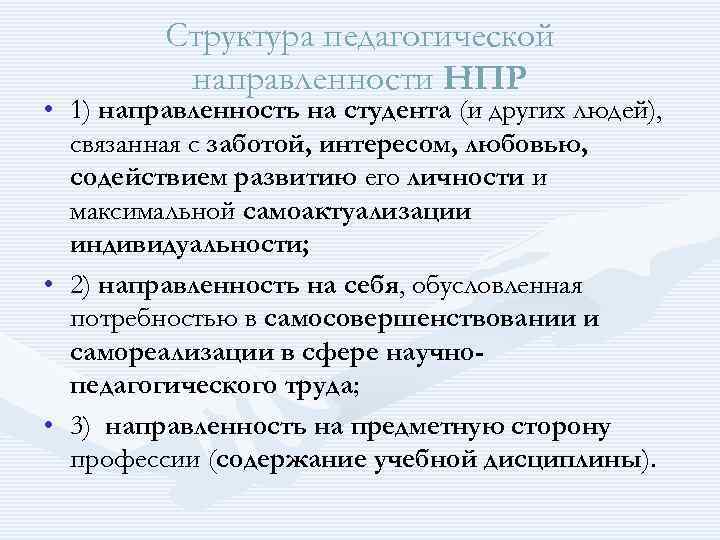 Структура педагогической направленности НПР

• 1) направленность на студента (и других людей), связанная с заботой, интересом, любовью, содействием развитию его личности и максимальной самоактуализации индивидуальности;

• 2) направленность на себя, обусловленная потребностью в самосовершенствовании и самореализации в сфере научно-педагогического труда;

• 3) направленность на предметную сторону профессии (содержание учебной дисциплины).